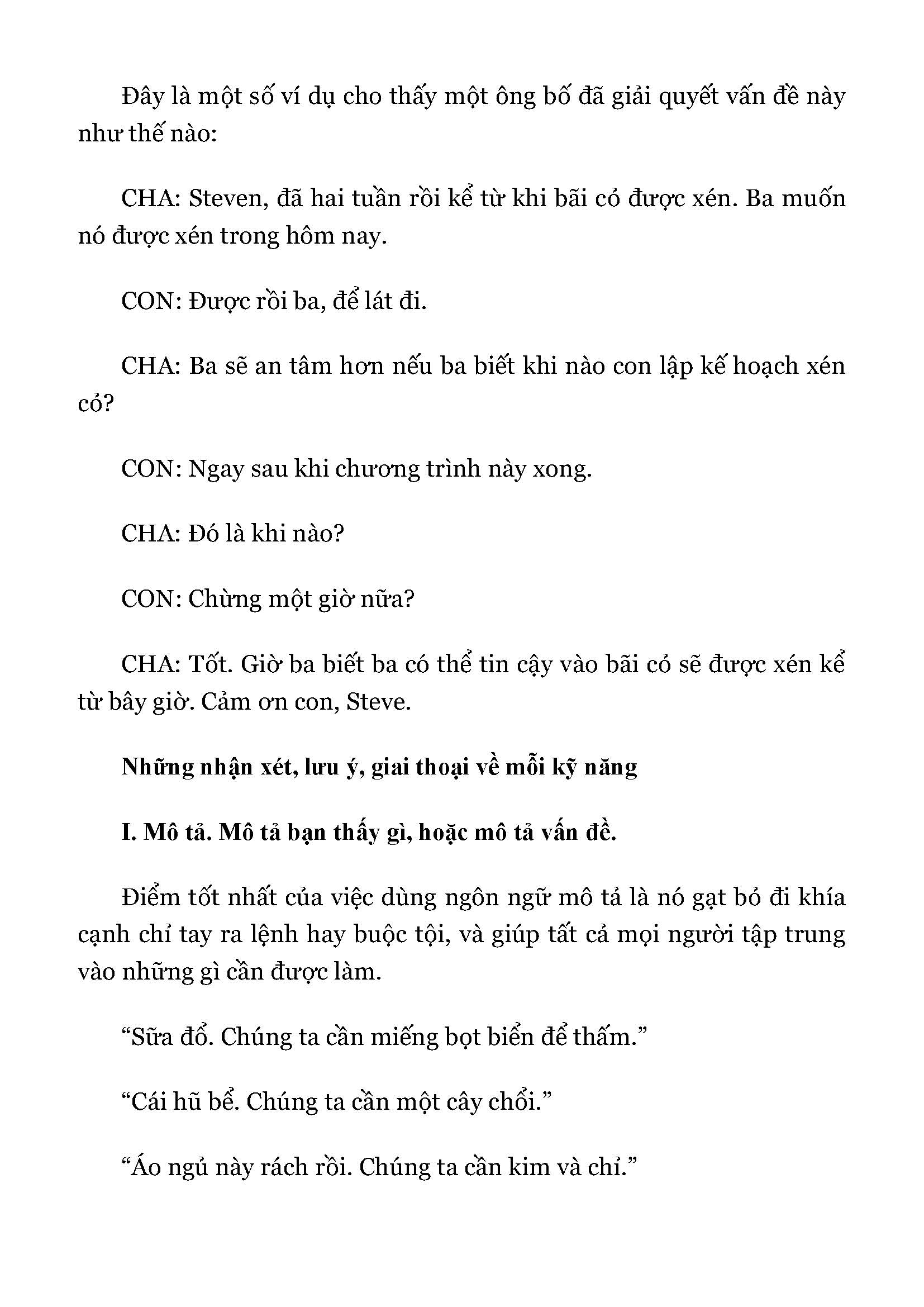 Đây là một số ví dụ cho thấy một ông bố đã giải quyết vấn đề này như thế nào:

CHA: Steven, đã hai tuần rồi kể từ khi bãi cỏ được xén. Ba muốn nó được xén trong hôm nay.

CON: Được rồi ba, để lát đi.

CHA: Ba sẽ an tâm hơn nếu ba biết khi nào con lập kế hoạch xén cỏ?

CON: Ngay sau khi chương trình này xong.

CHA: Đó là khi nào?

CON: Chừng một giờ nữa?

CHA: Tốt. Giờ ba biết ba có thể tin cậy vào bãi cỏ sẽ được xén kể từ bây giờ. Cảm ơn con, Steve.

Những nhận xét, lưu ý, giai thoại về mỗi kỹ năng

I. Mô tả. Mô tả bạn thấy gì, hoặc mô tả vấn đề.

Điểm tốt nhất của việc dùng ngôn ngữ mô tả là nó gạt bỏ đi khía cạnh chỉ tay ra lệnh hay buộc tội, và giúp tất cả mọi người tập trung vào những gì cần được làm.

“Sữa đổ. Chúng ta cần miếng bọt biển để thấm.”

“Cái hũ bể. Chúng ta cần một cây chổi.”

“Áo ngủ này rách rồi. Chúng ta cần kim và chỉ.”